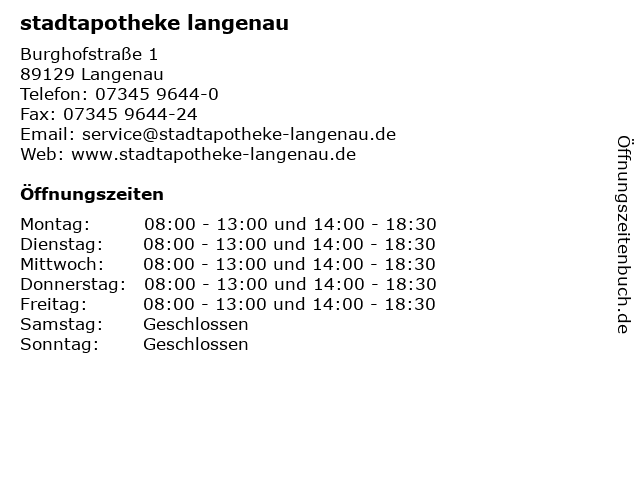 stadtapotheke langenau

Burghofstraße 1
89129 Langenau
Telefon: 07345 9644-0
Fax: 07345 9644-24
Email: service@stadtapotheke-langenau.de
Web: www.stadtapotheke-langenau.de

Öffnungszeiten

| | |
|---|---|
| Montag: | 08:00 - 13:00 und 14:00 - 18:30 |
| Dienstag: | 08:00 - 13:00 und 14:00 - 18:30 |
| Mittwoch: | 08:00 - 13:00 und 14:00 - 18:30 |
| Donnerstag: | 08:00 - 13:00 und 14:00 - 18:30 |
| Freitag: | 08:00 - 13:00 und 14:00 - 18:30 |
| Samstag: | Geschlossen |
| Sonntag: | Geschlossen |

Öffnungszeitenbuch.de